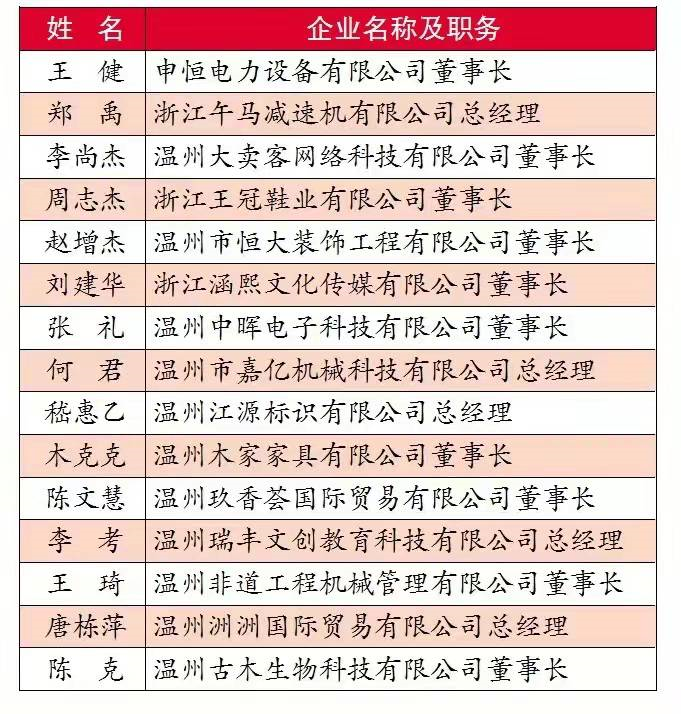 | 姓　名 | 企业名称及职务 |
|---|---|
| 王　健 | 申恒电力设备有限公司董事长 |
| 郑　禹 | 浙江午马减速机有限公司总经理 |
| 李尚杰 | 温州大卖客网络科技有限公司董事长 |
| 周志杰 | 浙江王冠鞋业有限公司董事长 |
| 赵增杰 | 温州市恒大装饰工程有限公司董事长 |
| 刘建华 | 浙江涵熙文化传媒有限公司董事长 |
| 张　礼 | 温州中晖电子科技有限公司董事长 |
| 何　君 | 温州市嘉亿机械科技有限公司总经理 |
| 嵇惠乙 | 温州江源标识有限公司总经理 |
| 木克克 | 温州木家家具有限公司董事长 |
| 陈文慧 | 温州玖香荟国际贸易有限公司董事长 |
| 李　考 | 温州瑞丰文创教育科技有限公司总经理 |
| 王　琦 | 温州非道工程机械管理有限公司董事长 |
| 唐栋萍 | 温州洲洲国际贸易有限公司总经理 |
| 陈　克 | 温州古木生物科技有限公司董事长 |